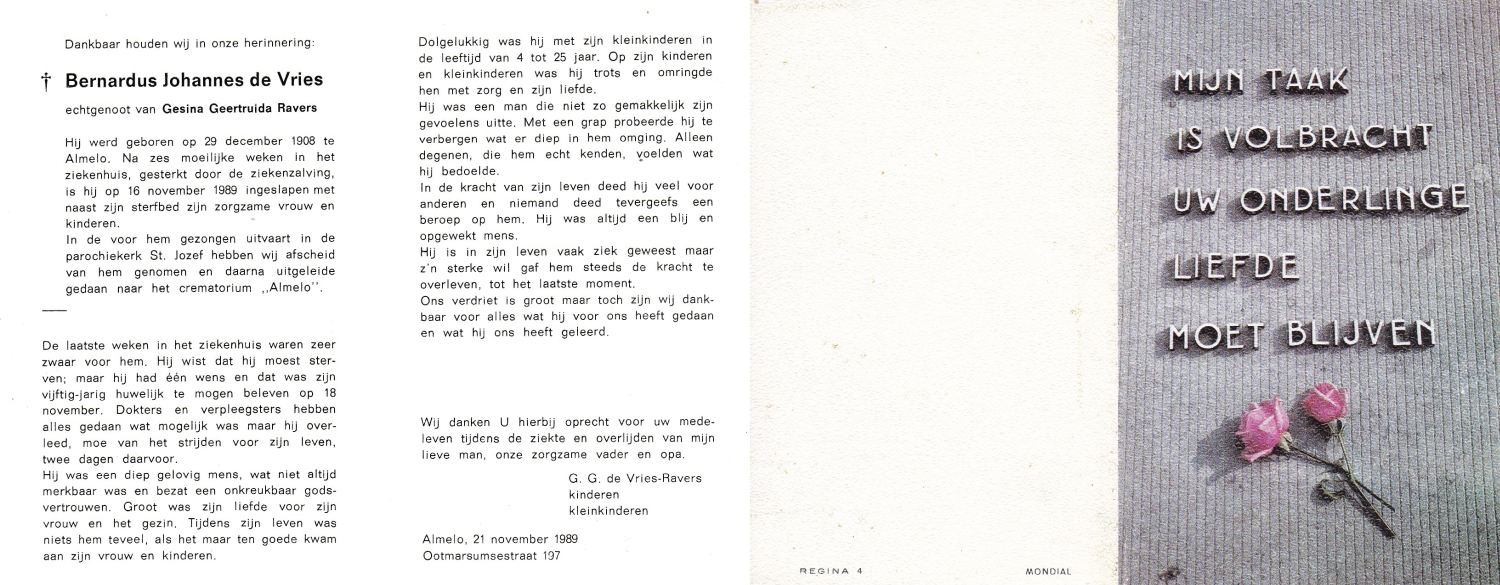 Dankbaar houden wij in onze herinnering:

† Bernardus Johannes de Vries

echtgenoot van Gesina Geertruida Ravers

Hij werd geboren op 29 december 1908 te Almelo. Na zes moeilijke weken in het ziekenhuis, gesterkt door de ziekenzalving, is hij op 16 november 1989 ingeslapen met naast zijn sterfbed zijn zorgzame vrouw en kinderen.
In de voor hem gezongen uitvaart in de parochiekerk St. Jozef hebben wij afscheid van hem genomen en daarna uitgeleide gedaan naar het crematorium ,,Almelo''.

De laatste weken in het ziekenhuis waren zeer zwaar voor hem. Hij wist dat hij moest sterven; maar hij had één wens en dat was zijn vijftig-jarig huwelijk te mogen beleven op 18 november. Dokters en verpleegsters hebben alles gedaan wat mogelijk was maar hij overleed, moe van het strijden voor zijn leven, twee dagen daarvoor.
Hij was een diep gelovig mens, wat niet altijd merkbaar was en bezat een onkreukbaar godsvertrouwen. Groot was zijn liefde voor zijn vrouw en het gezin. Tijdens zijn leven was niets hem teveel, als het maar ten goede kwam aan zijn vrouw en kinderen.

Dolgelukkig was hij met zijn kleinkinderen in de leeftijd van 4 tot 25 jaar. Op zijn kinderen en kleinkinderen was hij trots en omringde hen met zorg en zijn liefde.
Hij was een man die niet zo gemakkelijk zijn gevoelens uitte. Met een grap probeerde hij te verbergen wat er diep in hem omging. Alleen degenen, die hem echt kenden, voelden wat hij bedoelde.
In de kracht van zijn leven deed hij veel voor anderen en niemand deed tevergeefs een beroep op hem. Hij was altijd een blij en opgewekt mens.
Hij is in zijn leven vaak ziek geweest maar z'n sterke wil gaf hem steeds de kracht te overleven, tot het laatste moment.
Ons verdriet is groot maar toch zijn wij dankbaar voor alles wat hij voor ons heeft gedaan en wat hij ons heeft geleerd.

Wij danken U hierbij oprecht voor uw medeleven tijdens de ziekte en overlijden van mijn lieve man, onze zorgzame vader en opa.

G. G. de Vries-Ravers
kinderen
kleinkinderen

Almelo, 21 november 1989
Ootmarsumsestraat 197

REGINA 4

MONDIAL

MIJN TAAK IS VOLBRACHT UW ONDERLINGE LIEFDE MOET BLIJVEN